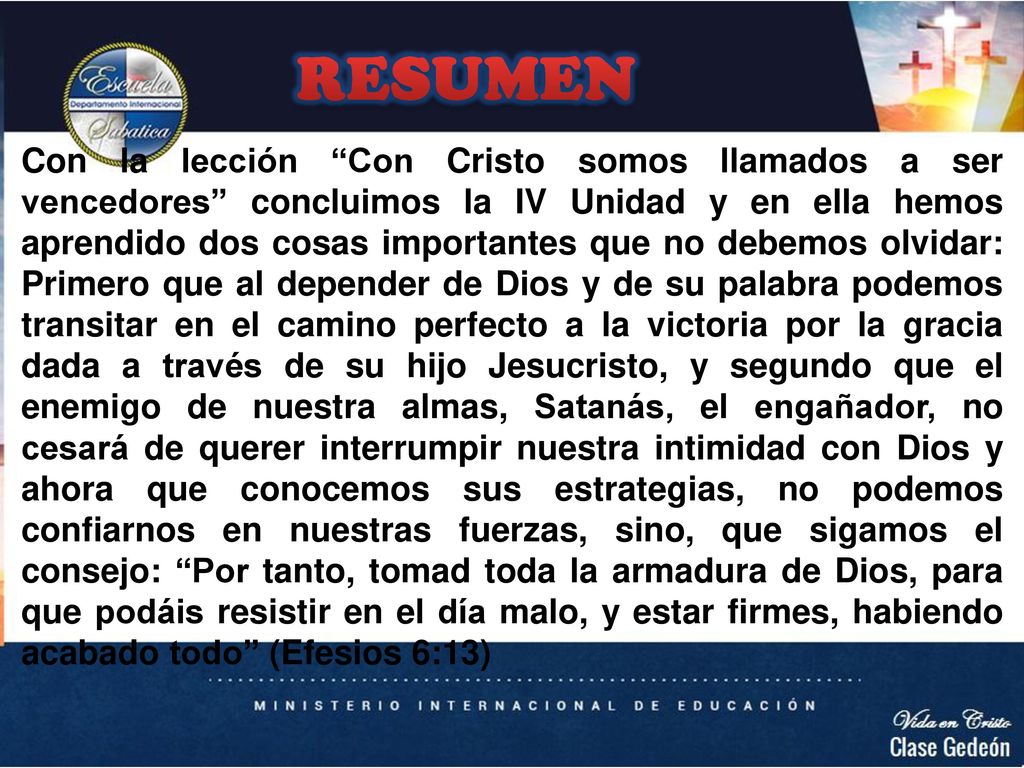 Escuela
Departamento Internacional
Sabatica

RESUMEN

Con la lección “Con Cristo somos llamados a ser vencedores” concluimos la IV Unidad y en ella hemos aprendido dos cosas importantes que no debemos olvidar: Primero que al depender de Dios y de su palabra podemos transitar en el camino perfecto a la victoria por la gracia dada a través de su hijo Jesucristo, y segundo que el enemigo de nuestra almas, Satanás, el engañador, no cesará de querer interrumpir nuestra intimidad con Dios y ahora que conocemos sus estrategias, no podemos confiarnos en nuestras fuerzas, sino, que sigamos el consejo: “Por tanto, tomad toda la armadura de Dios, para que podáis resistir en el día malo, y estar firmes, habiendo acabado todo” (Efesios 6:13)

MINISTERIO INTERNACIONAL DE EDUCACIÓN

Vida en Cristo
Clase Gedeón